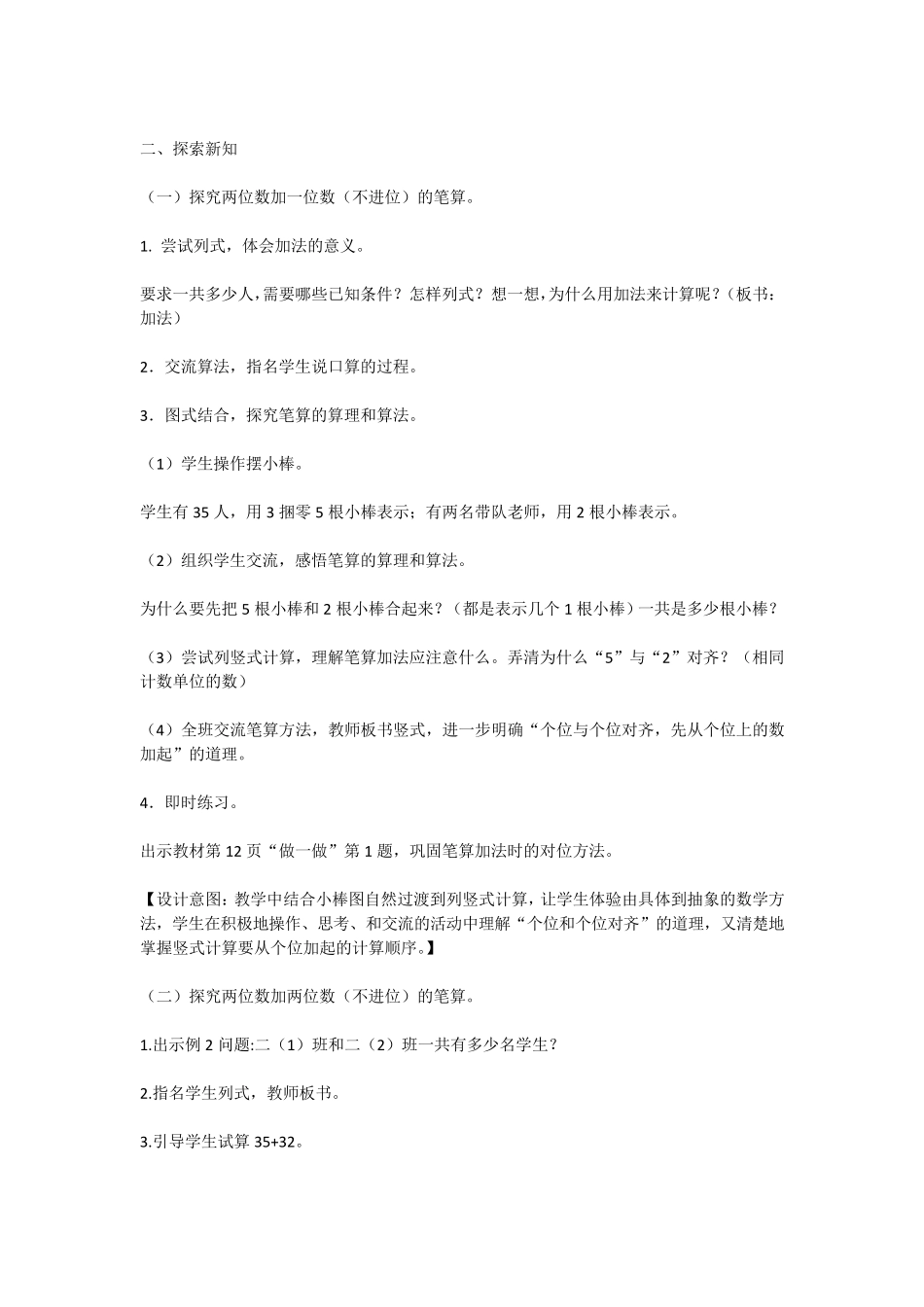 二、探索新知

（一）探究两位数加一位数（不进位）的笔算。

1. 尝试列式，体会加法的意义。

要求一共多少人，需要哪些已知条件？怎样列式？想一想，为什么用加法来计算呢？（板书：加法）

2．交流算法，指名学生说口算的过程。

3．图式结合，探究笔算的算理和算法。

（1）学生操作摆小棒。

学生有 35 人，用 3 捆零 5 根小棒表示；有两名带队老师，用 2 根小棒表示。

（2）组织学生交流，感悟笔算的算理和算法。

为什么要先把 5 根小棒和 2 根小棒合起来？（都是表示几个 1 根小棒）一共是多少根小棒？

（3）尝试列竖式计算，理解笔算加法应注意什么。弄清为什么“5”与“2”对齐？（相同计数单位的数）

（4）全班交流笔算方法，教师板书竖式，进一步明确“个位与个位对齐，先从个位上的数加起”的道理。

4．即时练习。

出示教材第 12 页“做一做”第 1 题，巩固笔算加法时的对位方法。

【设计意图：教学中结合小棒图自然过渡到列竖式计算，让学生体验由具体到抽象的数学方法，学生在积极地操作、思考、和交流的活动中理解“个位和个位对齐”的道理，又清楚地掌握竖式计算要从个位加起的计算顺序。】

（二）探究两位数加两位数（不进位）的笔算。

1.出示例 2 问题:二（1）班和二（2）班一共有多少名学生？

2.指名学生列式，教师板书。

3.引导学生试算 35+32。